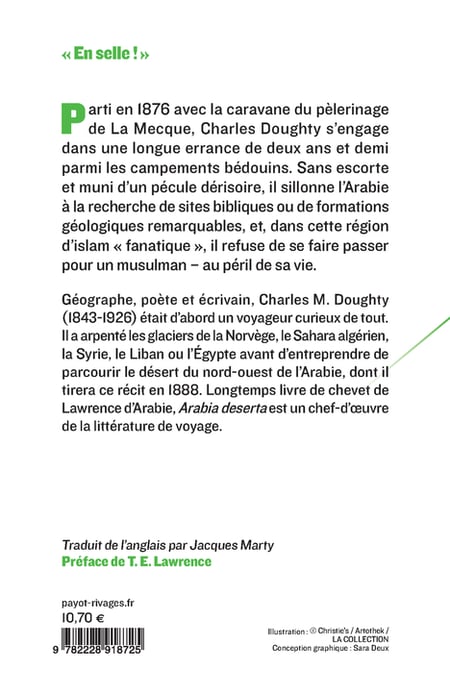 « En selle ! »

Parti en 1876 avec la caravane du pèlerinage de La Mecque, Charles Doughty s'engage dans une longue errance de deux ans et demi parmi les campements bédouins. Sans escorte et muni d'un pécule dérisoire, il sillonne l'Arabie à la recherche de sites bibliques ou de formations géologiques remarquables, et, dans cette région d'islam « fanatique », il refuse de se faire passer pour un musulman – au péril de sa vie.

Géographe, poète et écrivain, Charles M. Doughty (1843-1926) était d'abord un voyageur curieux de tout. Il a arpenté les glaciers de la Norvège, le Sahara algérien, la Syrie, le Liban ou l'Égypte avant d'entreprendre de parcourir le désert du nord-ouest de l'Arabie, dont il tirera ce récit en 1888. Longtemps livre de chevet de Lawrence d'Arabie, Arabia deserta est un chef-d'œuvre de la littérature de voyage.

Traduit de l'anglais par Jacques Marty
Préface de T. E. Lawrence

payot-rivages.fr
10,70 €

9 782228 918725

Illustration : © Christie's / Artothek / LA COLLECTION
Conception graphique : Sara Deux